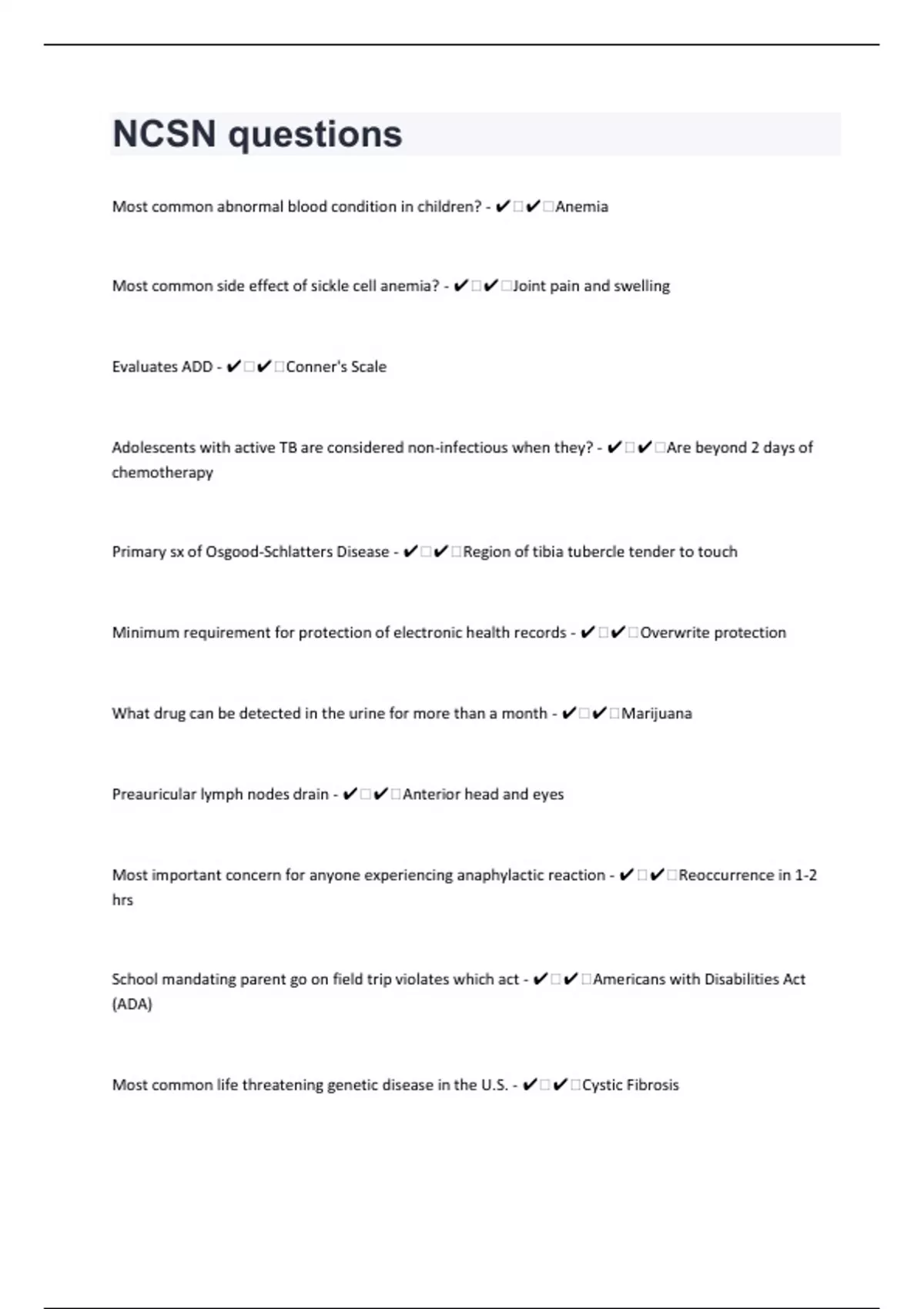 NCSN questions

Most common abnormal blood condition in children? - ✔□✔□Anemia

Most common side effect of sickle cell anemia? - ✔□✔□Joint pain and swelling

Evaluates ADD - ✔□✔□Conner's Scale

Adolescents with active TB are considered non-infectious when they? - ✔□✔□Are beyond 2 days of chemotherapy

Primary sx of Osgood-Schlatters Disease - ✔□✔□Region of tibia tubercle tender to touch

Minimum requirement for protection of electronic health records - ✔□✔□Overwrite protection

What drug can be detected in the urine for more than a month - ✔□✔□Marijuana

Preauricular lymph nodes drain - ✔□✔□Anterior head and eyes

Most important concern for anyone experiencing anaphylactic reaction - ✔□✔□Reoccurrence in 1-2 hrs

School mandating parent go on field trip violates which act - ✔□✔□Americans with Disabilities Act (ADA)

Most common life threatening genetic disease in the U.S. - ✔□✔□Cystic Fibrosis